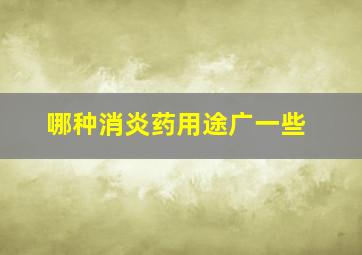 哪种消炎药用途广一些